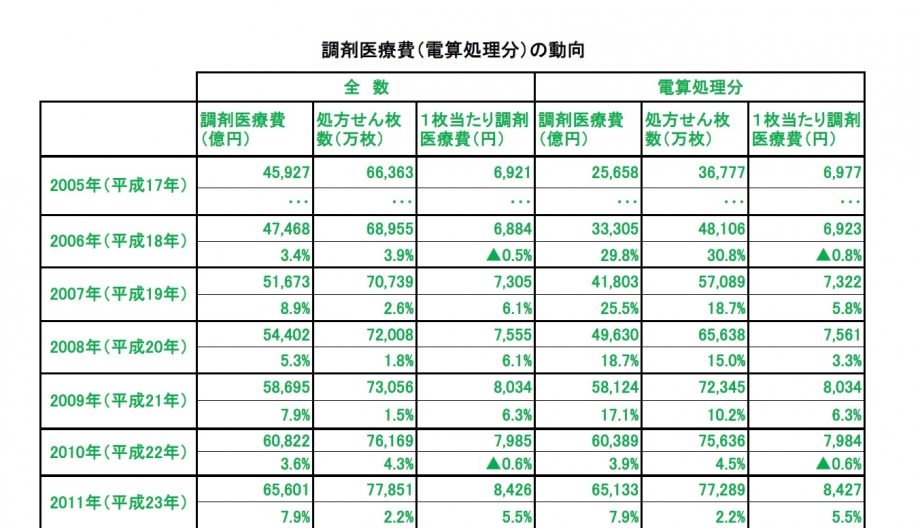 調剤医療費(電算処理分)の動向

|  | 全 数 |  |  | 電算処理分 |  |  |
|---|---|---|---|---|---|---|
|  | 調剤医療費(億円) | 処方せん枚数(万枚) | 1枚当たり調剤医療費(円) | 調剤医療費(億円) | 処方せん枚数(万枚) | 1枚当たり調剤医療費(円) |
| 2005年(平成17年) | 45,927 | 66,363 | 6,921 | 25,658 | 36,777 | 6,977 |
|  | … | … | … | … | … | … |
| 2006年(平成18年) | 47,468 | 68,955 | 6,884 | 33,305 | 48,106 | 6,923 |
|  | 3.4% | 3.9% | ▲0.5% | 29.8% | 30.8% | ▲0.8% |
| 2007年(平成19年) | 51,673 | 70,739 | 7,305 | 41,803 | 57,089 | 7,322 |
|  | 8.9% | 2.6% | 6.1% | 25.5% | 18.7% | 5.8% |
| 2008年(平成20年) | 54,402 | 72,008 | 7,555 | 49,630 | 65,638 | 7,561 |
|  | 5.3% | 1.8% | 6.1% | 18.7% | 15.0% | 3.3% |
| 2009年(平成21年) | 58,695 | 73,056 | 8,034 | 58,124 | 72,345 | 8,034 |
|  | 7.9% | 1.5% | 6.3% | 17.1% | 10.2% | 6.3% |
| 2010年(平成22年) | 60,822 | 76,169 | 7,985 | 60,389 | 75,636 | 7,984 |
|  | 3.6% | 4.3% | ▲0.6% | 3.9% | 4.5% | ▲0.6% |
| 2011年(平成23年) | 65,601 | 77,851 | 8,426 | 65,133 | 77,289 | 8,427 |
|  | 7.9% | 2.2% | 5.5% | 7.9% | 2.2% | 5.5% |